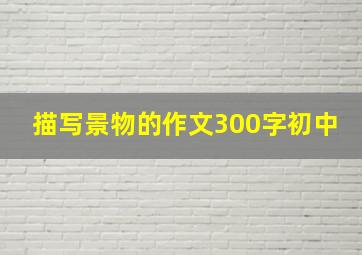 描写景物的作文300字初中